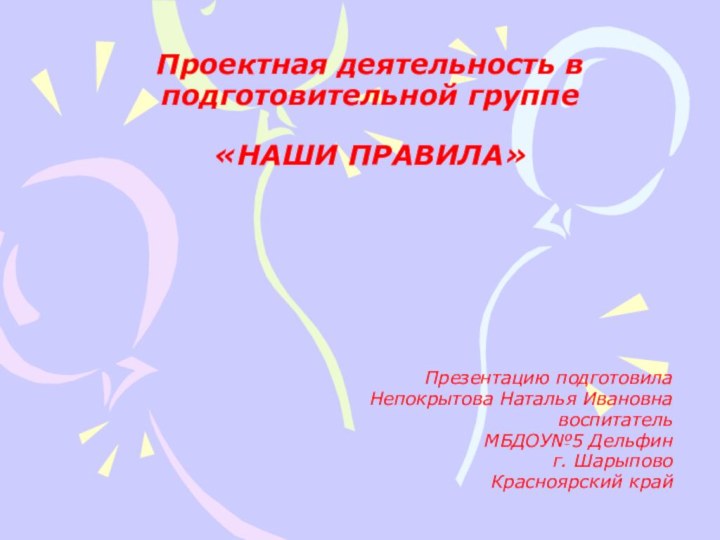 Проектная деятельность в подготовительной группе

«НАШИ ПРАВИЛА»

Презентацию подготовила
Непокрытова Наталья Ивановна
воспитатель
МБДОУ№5 Дельфин
г. Шарыпово
Красноярский край